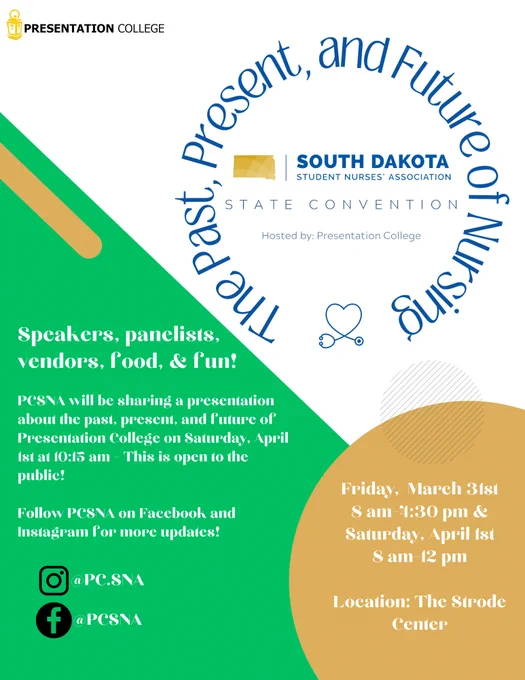 PRESENTATION COLLEGE

The Past, Present, and Future of Nursing

SOUTH DAKOTA
STUDENT NURSES' ASSOCIATION

STATE CONVENTION

Hosted by: Presentation College

Speakers, panelists, vendors, food, & fun!

PCSNA will be sharing a presentation about the past, present, and future of Presentation College on Saturday, April 1st at 10:15 am - This is open to the public!

Follow PCSNA on Facebook and Instagram for more updates!

@PC.SNA

@PCSNA

Friday, March 31st
8 am-4:30 pm &
Saturday, April 1st
8 am-12 pm

Location: The Strode Center